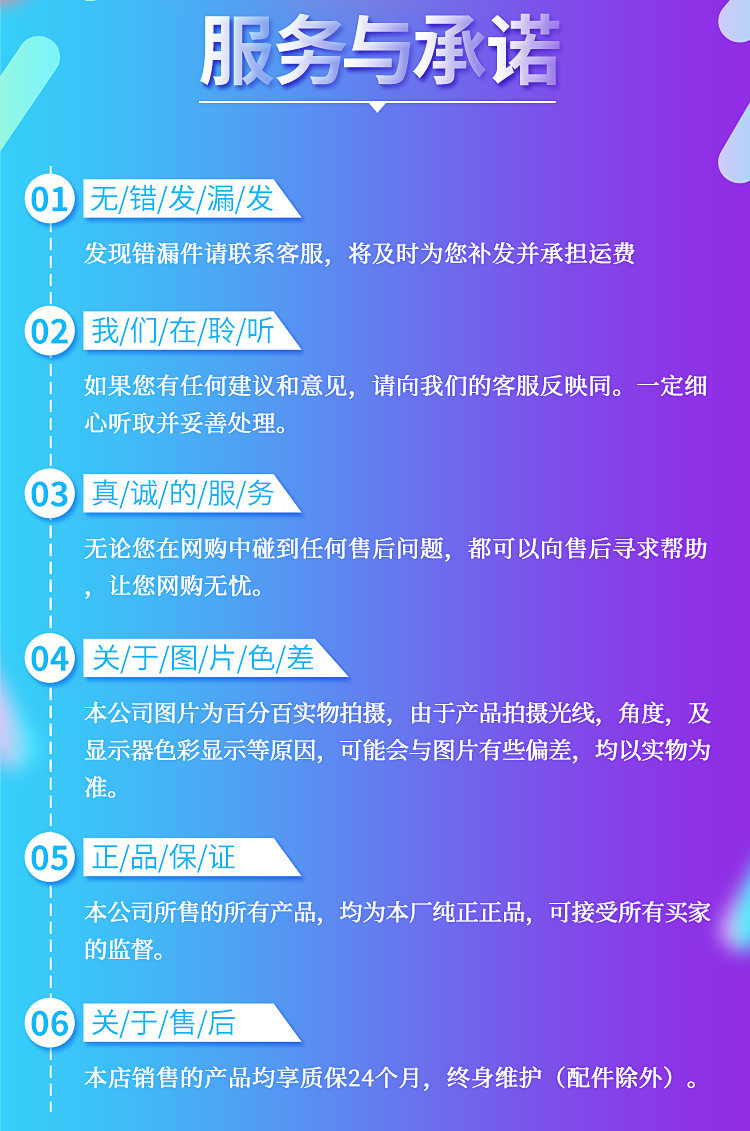 服务与承诺

01 无/错/发/漏/发

发现错漏件请联系客服，将及时为您补发并承担运费

02 我/们/在/聆/听

如果您有任何建议和意见，请向我们的客服反映同。一定细心听取并妥善处理。

03 真/诚/的/服/务

无论您在网购中碰到任何售后问题，都可以向售后寻求帮助，让您网购无忧。

04 关/于/图/片/色/差

本公司图片为百分百实物拍摄，由于产品拍摄光线，角度，及显示器色彩显示等原因，可能会与图片有些偏差，均以实物为准。

05 正/品/保/证

本公司所售的所有产品，均为本厂纯正正品，可接受所有买家的监督。

06 关/于/售/后

本店销售的产品均享质保24个月，终身维护（配件除外）。